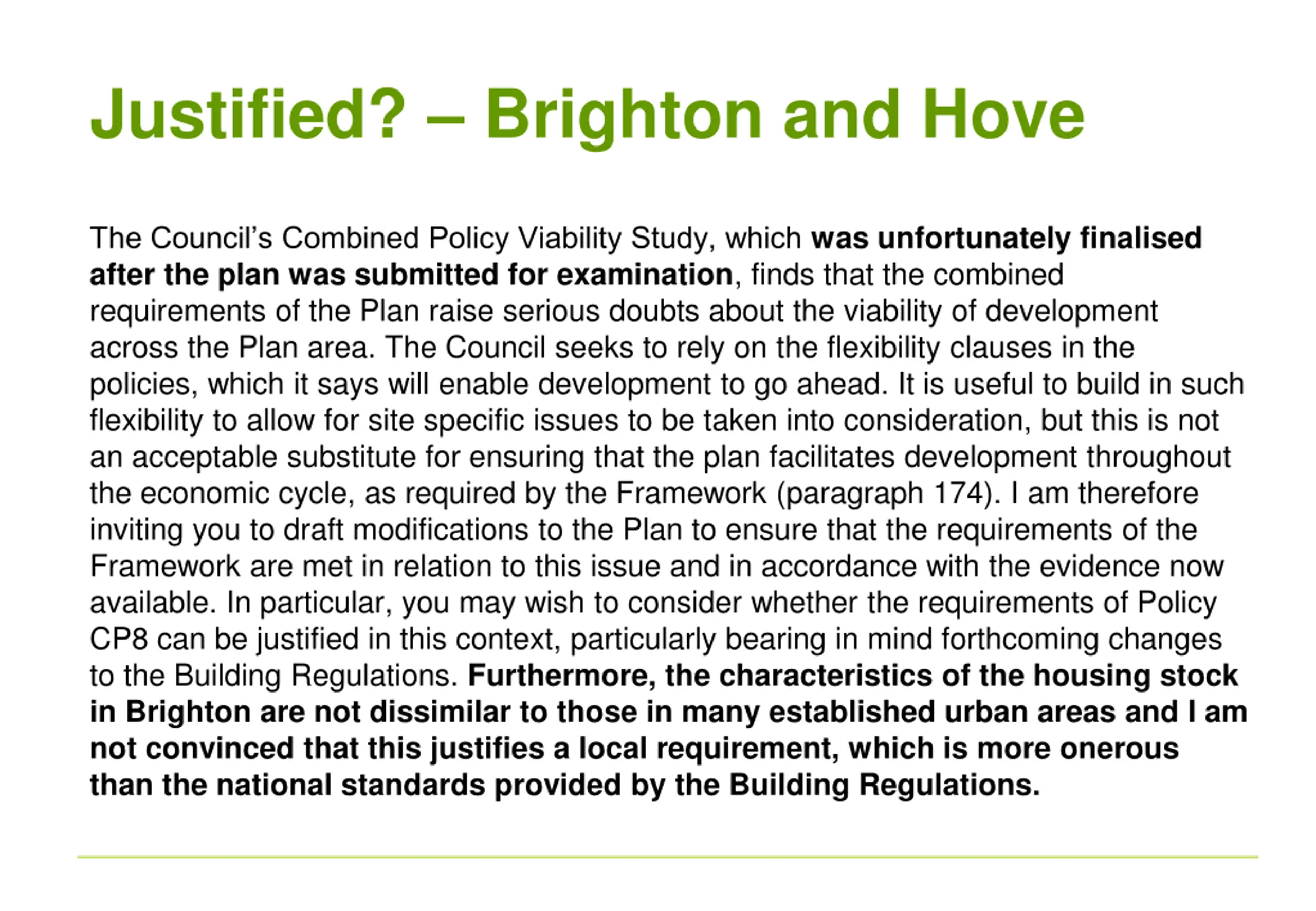 Justified? – Brighton and Hove

The Council's Combined Policy Viability Study, which was unfortunately finalised after the plan was submitted for examination, finds that the combined requirements of the Plan raise serious doubts about the viability of development across the Plan area. The Council seeks to rely on the flexibility clauses in the policies, which it says will enable development to go ahead. It is useful to build in such flexibility to allow for site specific issues to be taken into consideration, but this is not an acceptable substitute for ensuring that the plan facilitates development throughout the economic cycle, as required by the Framework (paragraph 174). I am therefore inviting you to draft modifications to the Plan to ensure that the requirements of the Framework are met in relation to this issue and in accordance with the evidence now available. In particular, you may wish to consider whether the requirements of Policy CP8 can be justified in this context, particularly bearing in mind forthcoming changes to the Building Regulations. Furthermore, the characteristics of the housing stock in Brighton are not dissimilar to those in many established urban areas and I am not convinced that this justifies a local requirement, which is more onerous than the national standards provided by the Building Regulations.